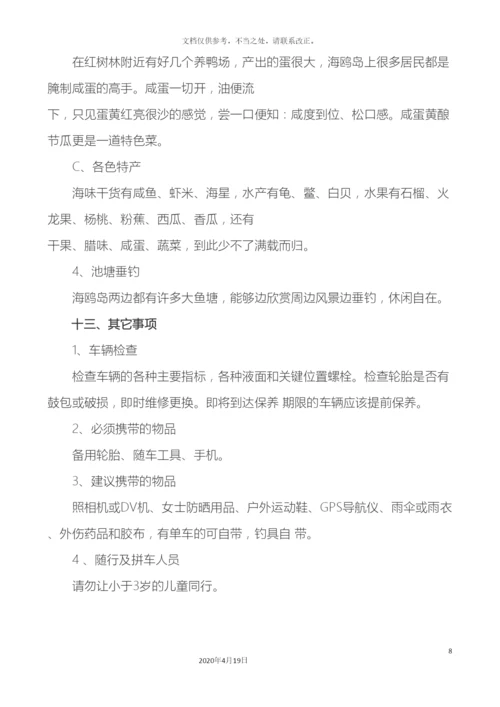 文档仅供参考，不当之处，请联系改正。

在红树林附近有好几个养鸭场，产出的蛋很大，海鸥岛上很多居民都是腌制咸蛋的高手。咸蛋一切开，油便流下，只见蛋黄红亮很沙的感觉，尝一口便知：咸度到位、松口感。咸蛋黄酿节瓜更是一道特色菜。

C、各色特产

海味干货有咸鱼、虾米、海星，水产有龟、鳖、白贝，水果有石榴、火龙果、杨桃、粉蕉、西瓜、香瓜，还有干果、腊味、咸蛋、蔬菜，到此少不了满载而归。

4、池塘垂钓

海鸥岛两边都有许多大鱼塘，能够边欣赏周边风景边垂钓，休闲自在。

十三、其它事项

1、车辆检查

检查车辆的各种主要指标，各种液面和关键位置螺栓。检查轮胎是否有鼓包或破损，即时维修更换。即将到达保养 期限的车辆应该提前保养。

2、必须携带的物品

备用轮胎、随车工具、手机。

3、建议携带的物品

照相机或DV机、女士防晒用品、户外运动鞋、GPS导航仪、雨伞或雨衣、外伤药品和胶布，有单车的可自带，钓具自 带。

4 、随行及拼车人员

请勿让小于3岁的儿童同行。

8

2020年4月19日